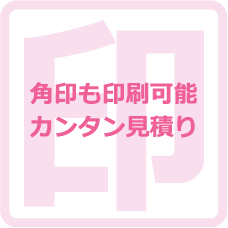 印

角印も印刷可能
カンタン見積り